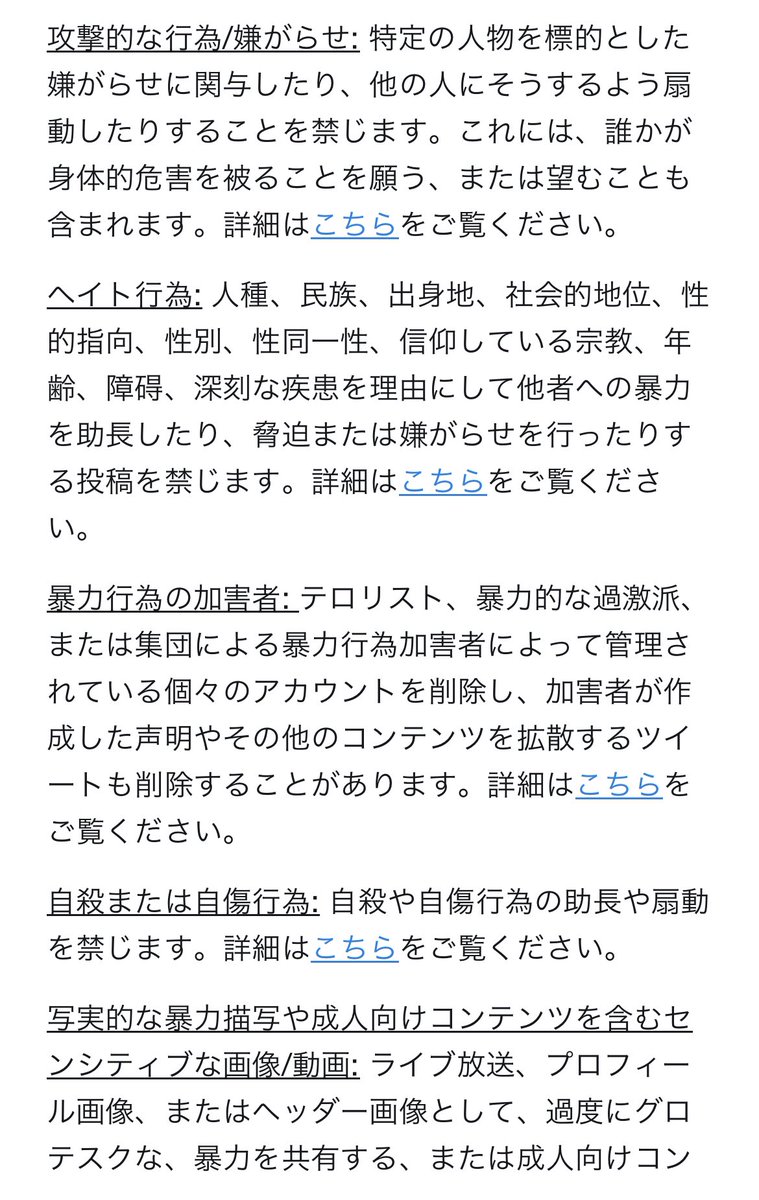 攻撃的な行為/嫌がらせ: 特定の人物を標的とした嫌がらせに関与したり、他の人にそうするよう扇動したりすることを禁じます。これには、誰かが身体的危害を被ることを願う、または望むことも含まれます。詳細はこちらをご覧ください。

ヘイト行為: 人種、民族、出身地、社会的地位、性的指向、性別、性同一性、信仰している宗教、年齢、障碍、深刻な疾患を理由にして他者への暴力を助長したり、脅迫または嫌がらせを行ったりする投稿を禁じます。詳細はこちらをご覧ください。

暴力行為の加害者: テロリスト、暴力的な過激派、または集団による暴力行為加害者によって管理されている個々のアカウントを削除し、加害者が作成した声明やその他のコンテンツを拡散するツイートも削除することがあります。詳細はこちらをご覧ください。

自殺または自傷行為: 自殺や自傷行為の助長や扇動を禁じます。詳細はこちらをご覧ください。

写実的な暴力描写や成人向けコンテンツを含むセンシティブな画像/動画: ライブ放送、プロフィール画像、またはヘッダー画像として、過度にグロテスクな、暴力を共有する、または成人向けコン